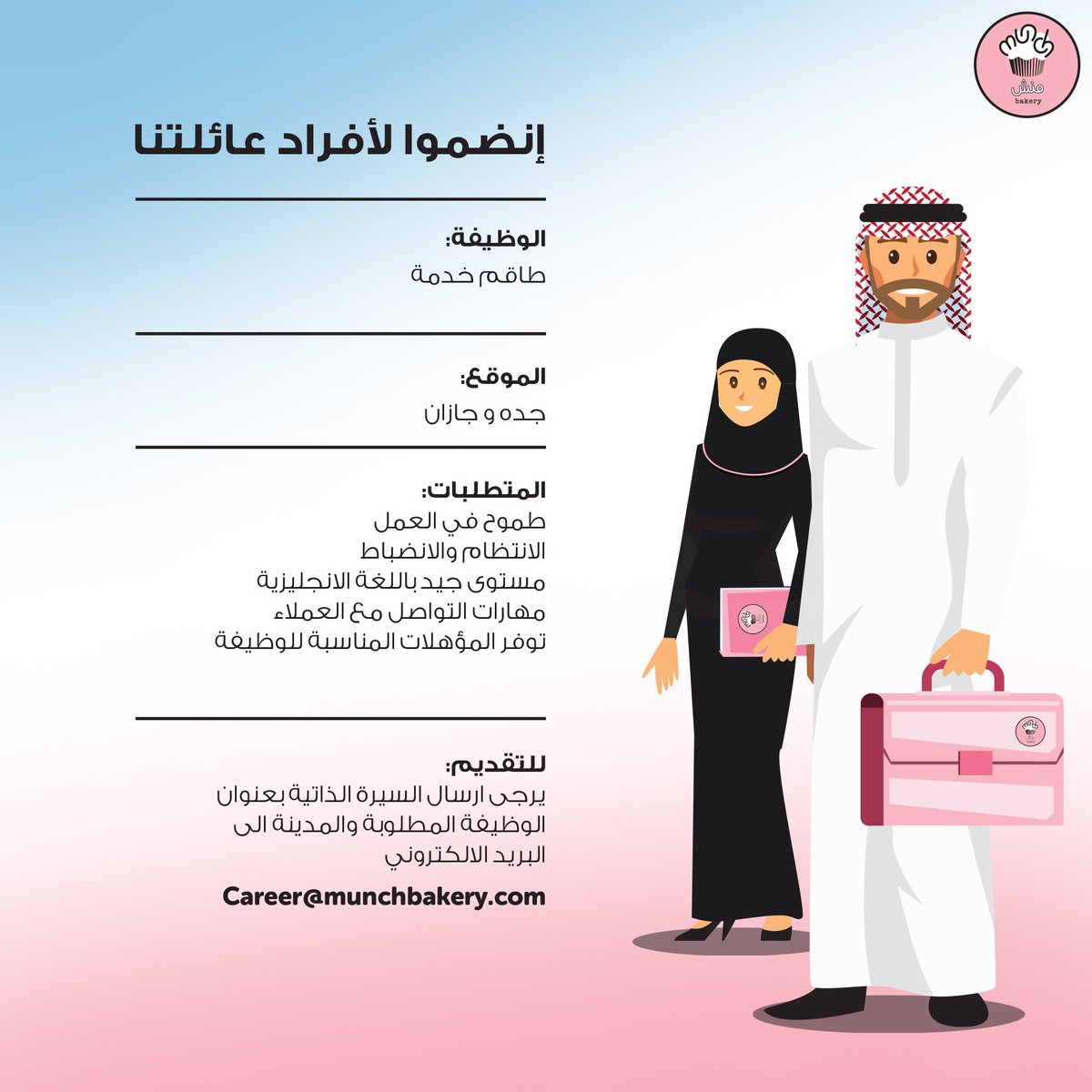 munch
منش
bakery

إنضموا لأفراد عائلتنا

الوظيفة:
طاقم خدمة

الموقع:
جده و جازان

المتطلبات:
طموح في العمل
الانتظام والانضباط
مستوى جيد باللغة الانجليزية
مهارات التواصل مع العملاء
توفر المؤهلات المناسبة للوظيفة

للتقديم:
يرجى ارسال السيرة الذاتية بعنوان الوظيفة المطلوبة والمدينة الى البريد الالكتروني

Career@munchbakery.com